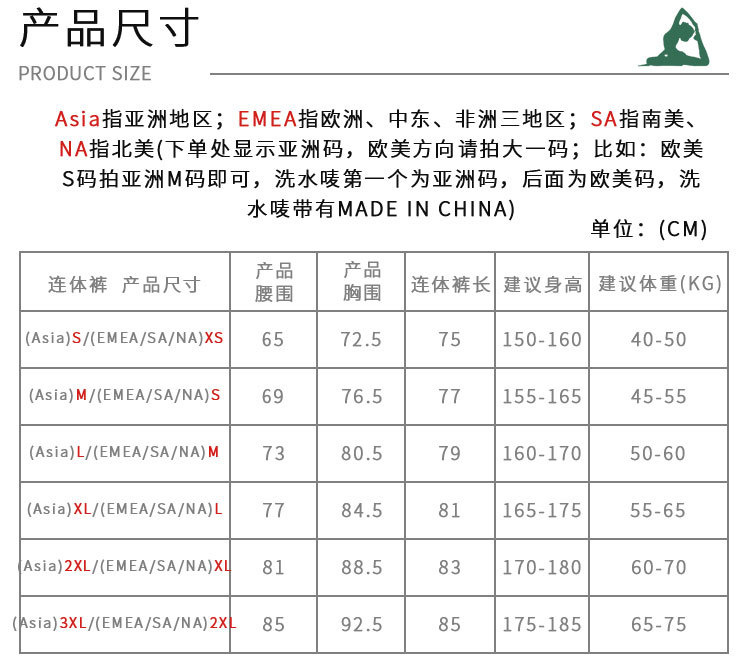 产品尺寸
PRODUCT SIZE

Asia指亚洲地区；EMEA指欧洲、中东、非洲三地区；SA指南美、NA指北美(下单处显示亚洲码，欧美方向请拍大一码；比如：欧美S码拍亚洲M码即可，洗水唛第一个为亚洲码，后面为欧美码，洗水唛带有MADE IN CHINA)

单位：(CM)

| 连体裤 产品尺寸 | 产品腰围 | 产品胸围 | 连体裤长 | 建议身高 | 建议体重(KG) |
|---|---|---|---|---|---|
| (Asia)S/(EMEA/SA/NA)XS | 65 | 72.5 | 75 | 150-160 | 40-50 |
| (Asia)M/(EMEA/SA/NA)S | 69 | 76.5 | 77 | 155-165 | 45-55 |
| (Asia)L/(EMEA/SA/NA)M | 73 | 80.5 | 79 | 160-170 | 50-60 |
| (Asia)XL/(EMEA/SA/NA)L | 77 | 84.5 | 81 | 165-175 | 55-65 |
| (Asia)2XL/(EMEA/SA/NA)XL | 81 | 88.5 | 83 | 170-180 | 60-70 |
| (Asia)3XL/(EMEA/SA/NA)2XL | 85 | 92.5 | 85 | 175-185 | 65-75 |